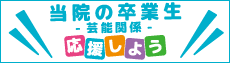 当院の卒業生
- 芸能関係 -
応援しよう